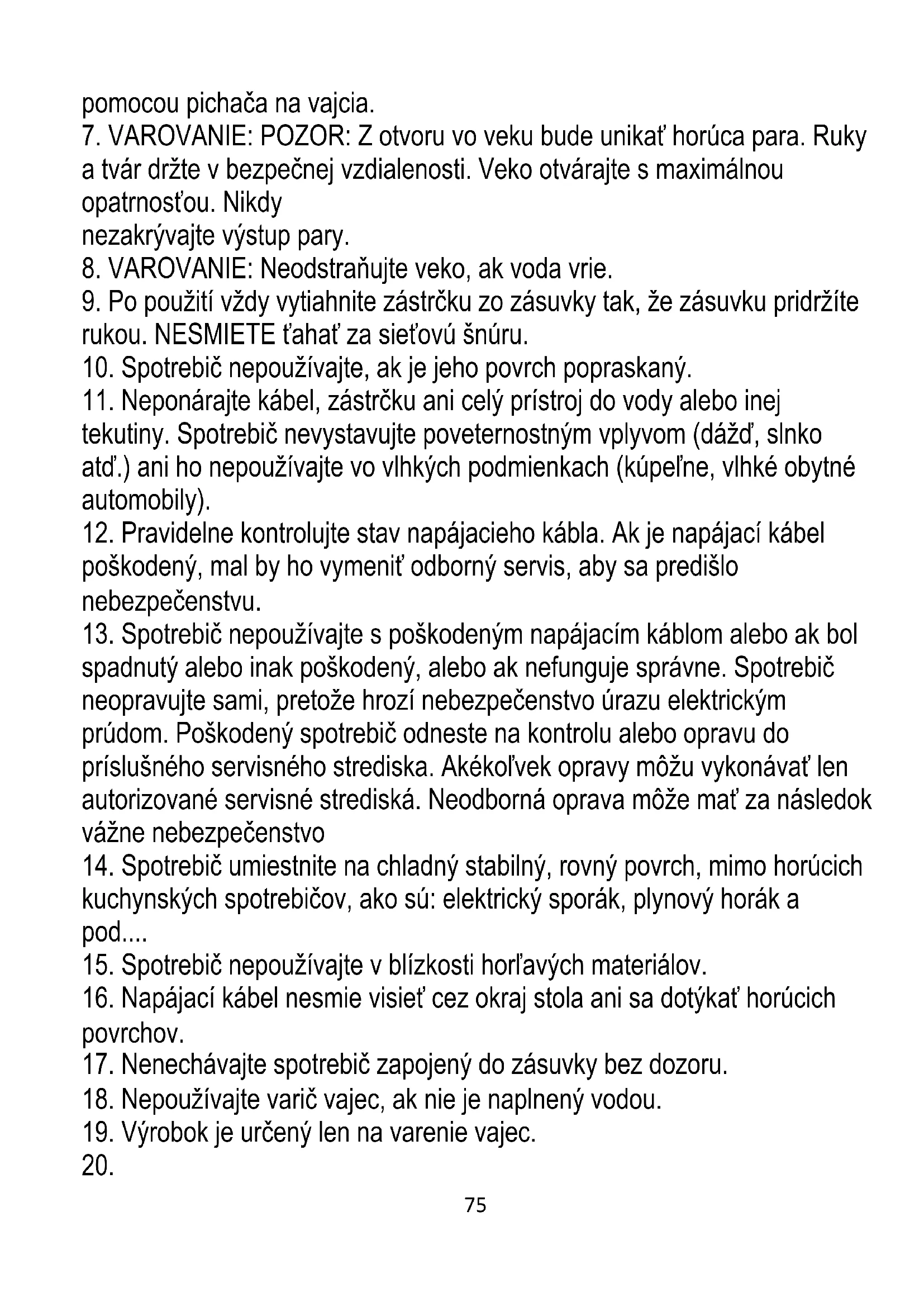 pomocou pichača na vajcia.
7. VAROVANIE: POZOR: Z otvoru vo veku bude unikať horúca para. Ruky a tvár držte v bezpečnej vzdialenosti. Veko otvárajte s maximálnou opatrnosťou. Nikdy
nezakrývajte výstup pary.
8. VAROVANIE: Neodstraňujte veko, ak voda vrie.
9. Po použití vždy vytiahnite zástrčku zo zásuvky tak, že zásuvku pridržíte rukou. NESMIETE ťahať za sieťovú šnúru.
10. Spotrebič nepoužívajte, ak je jeho povrch popraskaný.
11. Neponárajte kábel, zástrčku ani celý prístroj do vody alebo inej tekutiny. Spotrebič nevystavujte poveternostným vplyvom (dážď, slnko atď.) ani ho nepoužívajte vo vlhkých podmienkach (kúpeľne, vlhké obytné automobily).
12. Pravidelne kontrolujte stav napájacieho kábla. Ak je napájací kábel poškodený, mal by ho vymeniť odborný servis, aby sa predišlo nebezpečenstvu.
13. Spotrebič nepoužívajte s poškodeným napájacím káblom alebo ak bol spadnutý alebo inak poškodený, alebo ak nefunguje správne. Spotrebič neopravujte sami, pretože hrozí nebezpečenstvo úrazu elektrickým prúdom. Poškodený spotrebič odneste na kontrolu alebo opravu do príslušného servisného strediska. Akékoľvek opravy môžu vykonávať len autorizované servisné strediská. Neodborná oprava môže mať za následok vážne nebezpečenstvo
14. Spotrebič umiestnite na chladný stabilný, rovný povrch, mimo horúcich kuchynských spotrebičov, ako sú: elektrický sporák, plynový horák a pod....
15. Spotrebič nepoužívajte v blízkosti horľavých materiálov.
16. Napájací kábel nesmie visieť cez okraj stola ani sa dotýkať horúcich povrchov.
17. Nenechávajte spotrebič zapojený do zásuvky bez dozoru.
18. Nepoužívajte varič vajec, ak nie je naplnený vodou.
19. Výrobok je určený len na varenie vajec.
20.

75